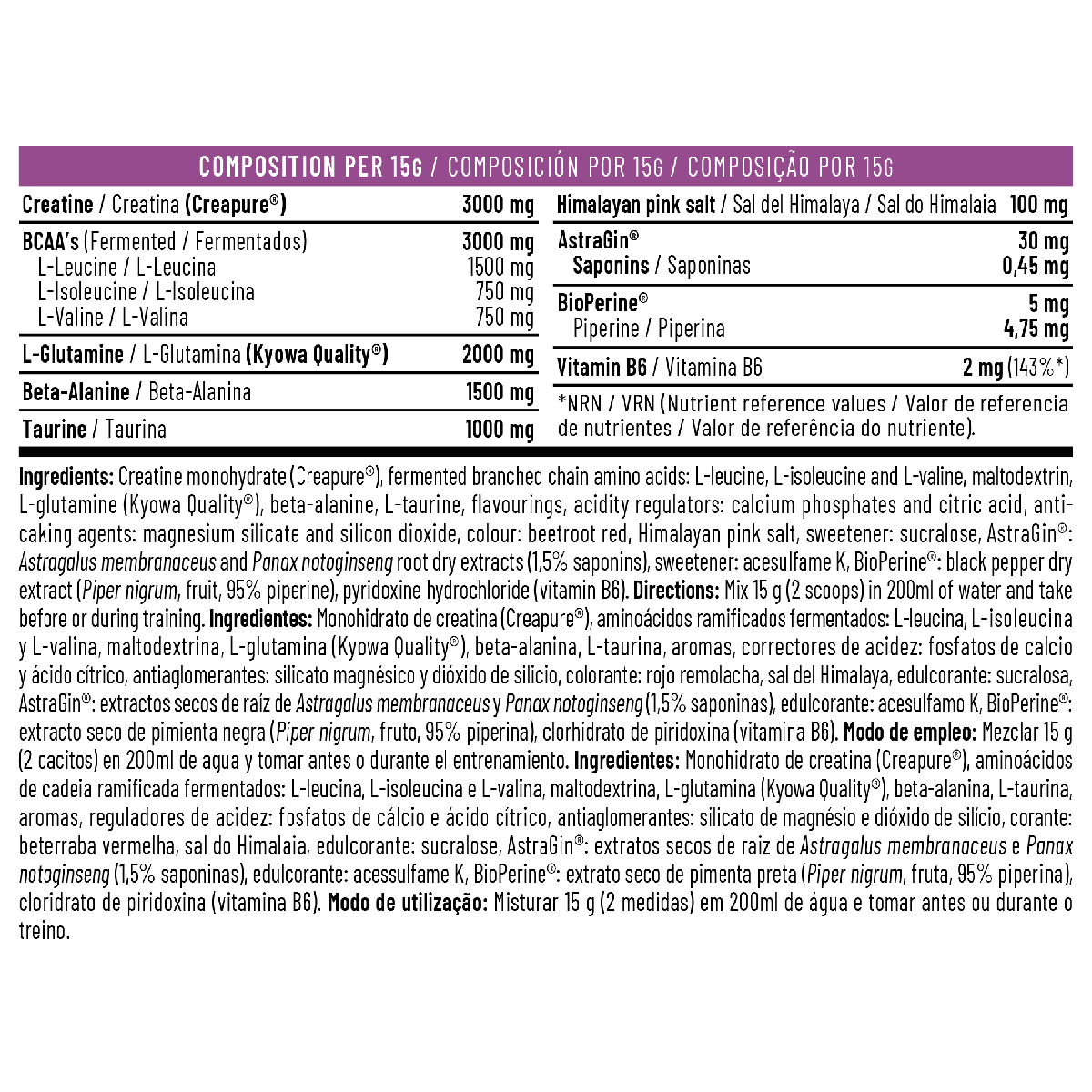 COMPOSITION PER 15G / COMPOSICIÓN POR 15G / COMPOSIÇÃO POR 15G

| | |
|---|---|
| Creatine / Creatina (Creapure®) | 3000 mg |
| BCAA's (Fermented / Fermentados) | 3000 mg |
| L-Leucine / L-Leucina | 1500 mg |
| L-Isoleucine / L-Isoleucina | 750 mg |
| L-Valine / L-Valina | 750 mg |
| L-Glutamine / L-Glutamina (Kyowa Quality®) | 2000 mg |
| Beta-Alanine / Beta-Alanina | 1500 mg |
| Taurine / Taurina | 1000 mg |

| | |
|---|---|
| Himalayan pink salt / Sal del Himalaya / Sal do Himalaia | 100 mg |
| AstraGin® | 30 mg |
| Saponins / Saponinas | 0,45 mg |
| BioPerine® | 5 mg |
| Piperine / Piperina | 4,75 mg |
| Vitamin B6 / Vitamina B6 | 2 mg (143%*) |

*NRN / VRN (Nutrient reference values / Valor de referencia de nutrientes / Valor de referência do nutriente).

Ingredients: Creatine monohydrate (Creapure®), fermented branched chain amino acids: L-leucine, L-isoleucine and L-valine, maltodextrin, L-glutamine (Kyowa Quality®), beta-alanine, L-taurine, flavourings, acidity regulators: calcium phosphates and citric acid, anti-caking agents: magnesium silicate and silicon dioxide, colour: beetroot red, Himalayan pink salt, sweetener: sucralose, AstraGin®: Astragalus membranaceus and Panax notoginseng root dry extracts (1,5% saponins), sweetener: acesulfame K, BioPerine®: black pepper dry extract (Piper nigrum, fruit, 95% piperine), pyridoxine hydrochloride (vitamin B6). Directions: Mix 15 g (2 scoops) in 200ml of water and take before or during training. Ingredientes: Monohidrato de creatina (Creapure®), aminoácidos ramificados fermentados: L-leucina, L-isoleucina y L-valina, maltodextrina, L-glutamina (Kyowa Quality®), beta-alanina, L-taurina, aromas, correctores de acidez: fosfatos de calcio y ácido cítrico, antiaglomerantes: silicato magnésico y dióxido de silicio, colorante: rojo remolacha, sal del Himalaya, edulcorante: sucralosa, AstraGin®: extractos secos de raíz de Astragalus membranaceus y Panax notoginseng (1,5% saponinas), edulcorante: acesulfamo K, BioPerine®: extracto seco de pimienta negra (Piper nigrum, fruto, 95% piperina), clorhidrato de piridoxina (vitamina B6). Modo de empleo: Mezclar 15 g (2 cacitos) en 200ml de agua y tomar antes o durante el entrenamiento. Ingredientes: Monohidrato de creatina (Creapure®), aminoácidos de cadeia ramificada fermentados: L-leucina, L-isoleucina e L-valina, maltodextrina, L-glutamina (Kyowa Quality®), beta-alanina, L-taurina, aromas, reguladores de acidez: fosfatos de cálcio e ácido cítrico, antiaglomerantes: silicato de magnésio e dióxido de silício, corante: beterraba vermelha, sal do Himalaia, edulcorante: sucralose, AstraGin®: extratos secos de raiz de Astragalus membranaceus e Panax notoginseng (1,5% saponinas), edulcorante: acessulfame K, BioPerine®: extrato seco de pimenta preta (Piper nigrum, fruta, 95% piperina), cloridrato de piridoxina (vitamina B6). Modo de utilização: Misturar 15 g (2 medidas) em 200ml de água e tomar antes ou durante o treino.